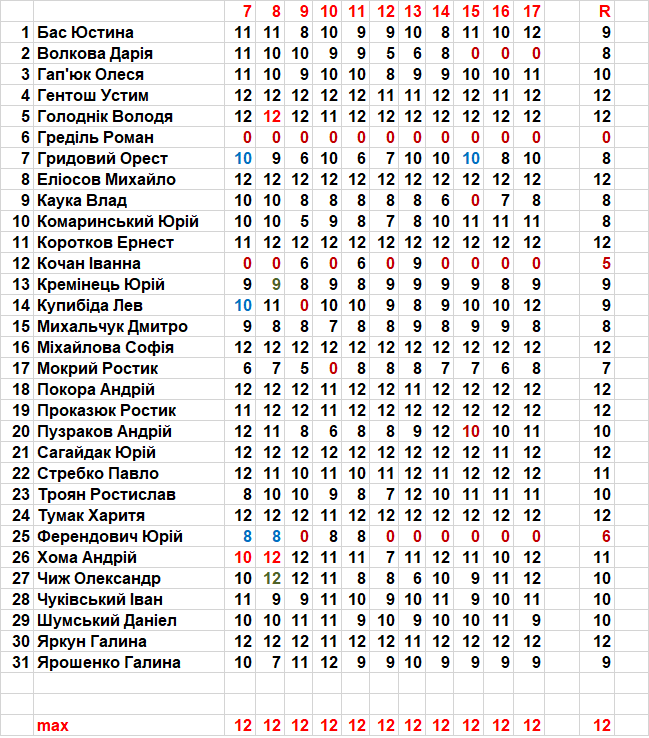 | | | 7 | 8 | 9 | 10 | 11 | 12 | 13 | 14 | 15 | 16 | 17 | | R |
|---|---|---|---|---|---|---|---|---|---|---|---|---|---|---|
| 1 | Бас Юстина | 11 | 11 | 8 | 10 | 9 | 9 | 10 | 8 | 11 | 10 | 12 | | 9 |
| 2 | Волкова Дарія | 11 | 10 | 10 | 9 | 9 | 5 | 6 | 8 | 0 | 0 | 0 | | 8 |
| 3 | Гап'юк Олеся | 11 | 10 | 9 | 10 | 10 | 8 | 9 | 9 | 10 | 10 | 11 | | 10 |
| 4 | Гентош Устим | 12 | 12 | 12 | 12 | 12 | 11 | 11 | 12 | 12 | 11 | 12 | | 12 |
| 5 | Голоднік Володя | 12 | 12 | 12 | 11 | 12 | 12 | 12 | 12 | 12 | 12 | 12 | | 12 |
| 6 | Греділь Роман | 0 | 0 | 0 | 0 | 0 | 0 | 0 | 0 | 0 | 0 | 0 | | 0 |
| 7 | Гридовий Орест | 10 | 9 | 6 | 10 | 6 | 7 | 10 | 10 | 10 | 8 | 10 | | 8 |
| 8 | Еліосов Михайло | 12 | 12 | 12 | 12 | 12 | 12 | 12 | 12 | 12 | 12 | 12 | | 12 |
| 9 | Каука Влад | 10 | 10 | 8 | 8 | 8 | 8 | 8 | 6 | 0 | 7 | 8 | | 8 |
| 10 | Комаринський Юрій | 10 | 10 | 5 | 9 | 8 | 7 | 8 | 10 | 11 | 11 | 11 | | 8 |
| 11 | Коротков Ернест | 11 | 12 | 12 | 12 | 12 | 12 | 12 | 12 | 12 | 12 | 12 | | 12 |
| 12 | Кочан Іванна | 0 | 0 | 6 | 0 | 6 | 0 | 9 | 0 | 0 | 0 | 0 | | 5 |
| 13 | Кремінець Юрій | 9 | 9 | 8 | 9 | 8 | 9 | 9 | 9 | 9 | 8 | 9 | | 9 |
| 14 | Купибіда Лев | 10 | 11 | 0 | 10 | 10 | 9 | 8 | 9 | 10 | 10 | 12 | | 9 |
| 15 | Михальчук Дмитро | 9 | 8 | 8 | 7 | 8 | 8 | 9 | 8 | 9 | 9 | 8 | | 8 |
| 16 | Міхайлова Софія | 12 | 12 | 12 | 12 | 12 | 12 | 12 | 12 | 12 | 12 | 12 | | 12 |
| 17 | Мокрий Ростик | 6 | 7 | 5 | 0 | 8 | 8 | 8 | 7 | 7 | 6 | 8 | | 7 |
| 18 | Покора Андрій | 12 | 12 | 12 | 11 | 12 | 12 | 11 | 12 | 12 | 12 | 12 | | 12 |
| 19 | Проказюк Ростик | 11 | 12 | 12 | 11 | 12 | 12 | 12 | 12 | 12 | 12 | 12 | | 12 |
| 20 | Пузраков Андрій | 12 | 11 | 8 | 6 | 8 | 8 | 9 | 12 | 10 | 10 | 11 | | 10 |
| 21 | Сагайдак Юрій | 12 | 12 | 12 | 12 | 12 | 12 | 12 | 12 | 12 | 11 | 12 | | 12 |
| 22 | Стребко Павло | 12 | 11 | 10 | 11 | 10 | 11 | 12 | 11 | 12 | 12 | 12 | | 11 |
| 23 | Троян Ростислав | 8 | 10 | 10 | 9 | 8 | 7 | 12 | 10 | 11 | 11 | 11 | | 10 |
| 24 | Тумак Харитя | 12 | 12 | 12 | 11 | 12 | 12 | 12 | 12 | 12 | 12 | 12 | | 12 |
| 25 | Ферендович Юрій | 8 | 8 | 0 | 8 | 8 | 0 | 0 | 0 | 0 | 0 | 0 | | 6 |
| 26 | Хома Андрій | 10 | 12 | 12 | 11 | 11 | 7 | 11 | 12 | 11 | 10 | 12 | | 11 |
| 27 | Чиж Олександр | 10 | 12 | 12 | 11 | 8 | 8 | 6 | 10 | 9 | 11 | 12 | | 10 |
| 28 | Чуківський Іван | 11 | 9 | 9 | 11 | 10 | 9 | 10 | 11 | 9 | 10 | 11 | | 10 |
| 29 | Шумський Даніел | 10 | 10 | 11 | 11 | 9 | 10 | 9 | 10 | 10 | 11 | 9 | | 10 |
| 30 | Яркун Галина | 12 | 12 | 12 | 11 | 12 | 12 | 11 | 12 | 12 | 12 | 12 | | 12 |
| 31 | Ярошенко Галина | 10 | 7 | 11 | 12 | 9 | 9 | 10 | 9 | 9 | 9 | 9 | | 9 |
| | | | | | | | | | | | | | | |
| | | | | | | | | | | | | | | |
| | max | 12 | 12 | 12 | 12 | 12 | 12 | 12 | 12 | 12 | 12 | 12 | | 12 |